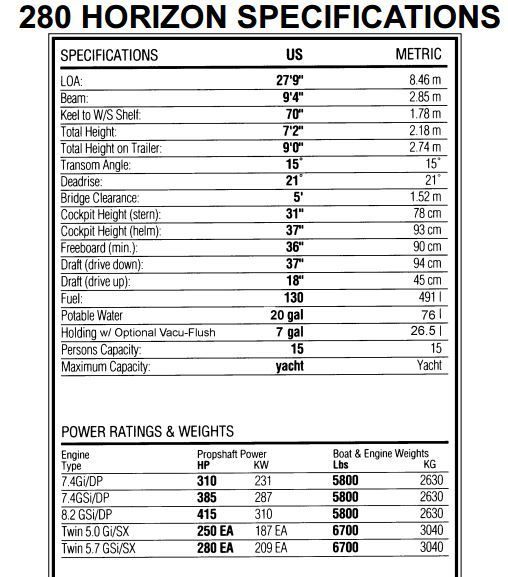 280 HORIZON SPECIFICATIONS

| SPECIFICATIONS | US | METRIC |
|---|---|---|
| LOA: | 27'9" | 8.46 m |
| Beam: | 9'4" | 2.85 m |
| Keel to W/S Shelf: | 70" | 1.78 m |
| Total Height: | 7'2" | 2.18 m |
| Total Height on Trailer: | 9'0" | 2.74 m |
| Transom Angle: | 15° | 15° |
| Deadrise: | 21° | 21° |
| Bridge Clearance: | 5' | 1.52 m |
| Cockpit Height (stern): | 31" | 78 cm |
| Cockpit Height (helm): | 37" | 93 cm |
| Freeboard (min.): | 36" | 90 cm |
| Draft (drive down): | 37" | 94 cm |
| Draft (drive up): | 18" | 45 cm |
| Fuel: | 130 | 491 l |
| Potable Water | 20 gal | 76 l |
| Holding w/ Optional Vacu-Flush | 7 gal | 26.5 l |
| Persons Capacity: | 15 | 15 |
| Maximum Capacity: | yacht | Yacht |

POWER RATINGS & WEIGHTS

| Engine Type | Propshaft Power HP | KW | Boat & Engine Weights Lbs | KG |
|---|---|---|---|---|
| 7.4Gi/DP | 310 | 231 | 5800 | 2630 |
| 7.4GSi/DP | 385 | 287 | 5800 | 2630 |
| 8.2 GSi/DP | 415 | 310 | 5800 | 2630 |
| Twin 5.0 Gi/SX | 250 EA | 187 EA | 6700 | 3040 |
| Twin 5.7 GSi/SX | 280 EA | 209 EA | 6700 | 3040 |